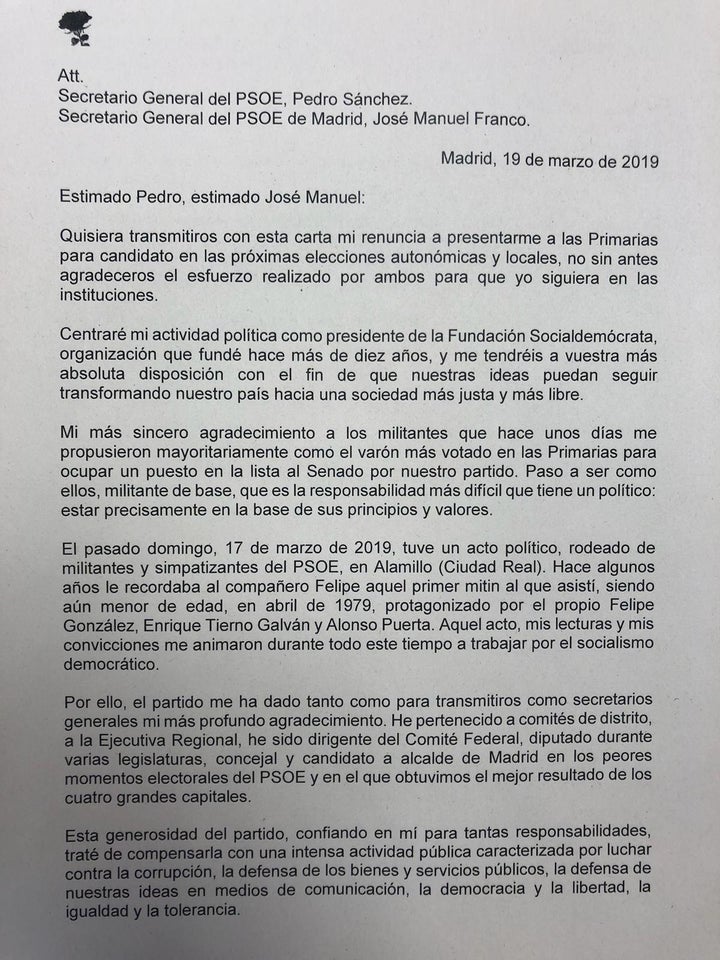 Att.
Secretario General del PSOE, Pedro Sánchez.
Secretario General del PSOE de Madrid, José Manuel Franco.

Madrid, 19 de marzo de 2019

Estimado Pedro, estimado José Manuel:

Quisiera transmitiros con esta carta mi renuncia a presentarme a las Primarias para candidato en las próximas elecciones autonómicas y locales, no sin antes agradeceros el esfuerzo realizado por ambos para que yo siguiera en las instituciones.

Centraré mi actividad política como presidente de la Fundación Socialdemócrata, organización que fundé hace más de diez años, y me tendréis a vuestra más absoluta disposición con el fin de que nuestras ideas puedan seguir transformando nuestro país hacia una sociedad más justa y más libre.

Mi más sincero agradecimiento a los militantes que hace unos días me propusieron mayoritariamente como el varón más votado en las Primarias para ocupar un puesto en la lista al Senado por nuestro partido. Paso a ser como ellos, militante de base, que es la responsabilidad más difícil que tiene un político: estar precisamente en la base de sus principios y valores.

El pasado domingo, 17 de marzo de 2019, tuve un acto político, rodeado de militantes y simpatizantes del PSOE, en Alamillo (Ciudad Real). Hace algunos años le recordaba al compañero Felipe aquel primer mitin al que asistí, siendo aún menor de edad, en abril de 1979, protagonizado por el propio Felipe González, Enrique Tierno Galván y Alonso Puerta. Aquel acto, mis lecturas y mis convicciones me animaron durante todo este tiempo a trabajar por el socialismo democrático.

Por ello, el partido me ha dado tanto como para transmitiros como secretarios generales mi más profundo agradecimiento. He pertenecido a comités de distrito, a la Ejecutiva Regional, he sido dirigente del Comité Federal, diputado durante varias legislaturas, concejal y candidato a alcalde de Madrid en los peores momentos electorales del PSOE y en el que obtuvimos el mejor resultado de los cuatro grandes capitales.

Esta generosidad del partido, confiando en mí para tantas responsabilidades, traté de compensarla con una intensa actividad pública caracterizada por luchar contra la corrupción, la defensa de los bienes y servicios públicos, la defensa de nuestras ideas en medios de comunicación, la democracia y la libertad, la igualdad y la tolerancia.